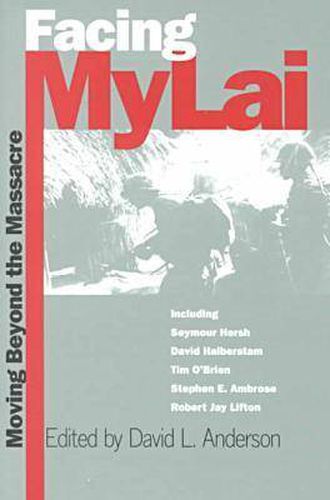 Facing
MyLai

Moving Beyond the Massacre

Including
Seymour Hersh
David Halberstam
Tim O'Brien
Stephen E. Ambrose
Robert Jay Lifton

Edited by David L. Anderson